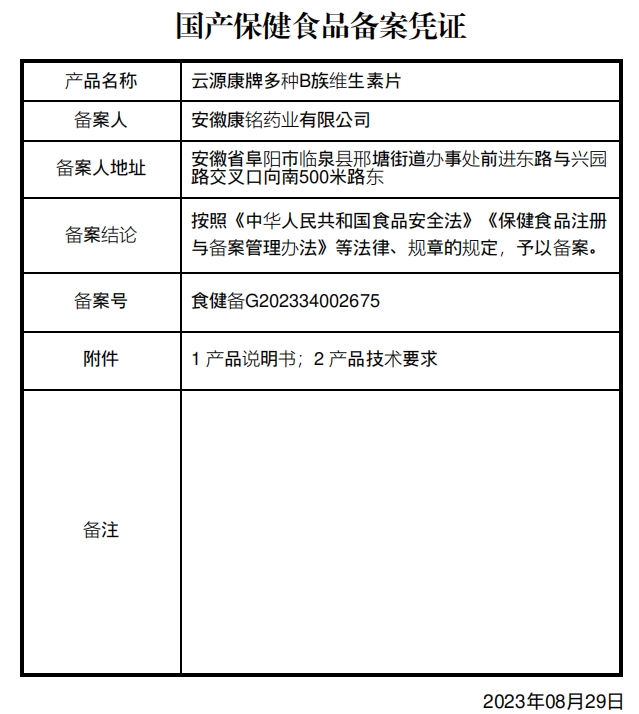 国产保健食品备案凭证

| 产品名称 | 云源康牌多种B族维生素片 |
|---|---|
| 备案人 | 安徽康铭药业有限公司 |
| 备案人地址 | 安徽省阜阳市临泉县邢塘街道办事处前进东路与兴园路交叉口向南500米路东 |
| 备案结论 | 按照《中华人民共和国食品安全法》《保健食品注册与备案管理办法》等法律、规章的规定，予以备案。 |
| 备案号 | 食健备G202334002675 |
| 附件 | 1 产品说明书；2 产品技术要求 |
| 备注 | |

2023年08月29日